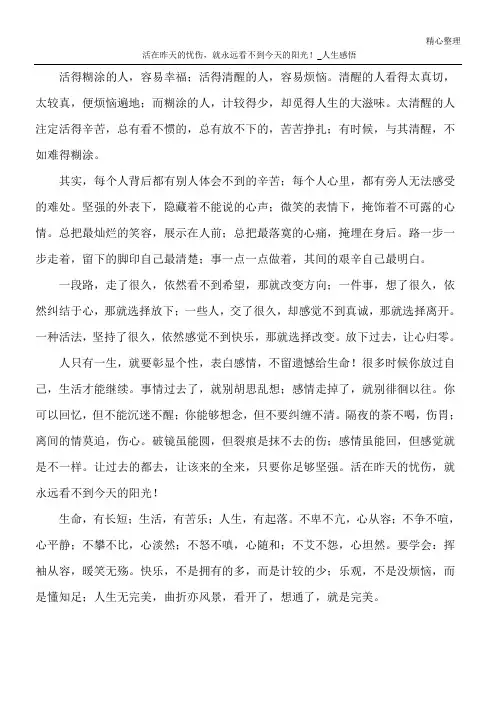 精心整理

活在昨天的忧伤，就永远看不到今天的阳光！_人生感悟

活得糊涂的人，容易幸福；活得清醒的人，容易烦恼。清醒的人看得太真切，太较真，便烦恼遍地；而糊涂的人，计较得少，却觅得人生的大滋味。太清醒的人注定活得辛苦，总有看不惯的，总有放不下的，苦苦挣扎；有时候，与其清醒，不如难得糊涂。

其实，每个人背后都有别人体会不到的辛苦；每个人心里，都有旁人无法感受的难处。坚强的外表下，隐藏着不能说的心声；微笑的表情下，掩饰着不可露的心情。总把最灿烂的笑容，展示在人前；总把最落寞的心痛，掩埋在身后。路一步一步走着，留下的脚印自己最清楚；事一点一点做着，其间的艰辛自己最明白。

一段路，走了很久，依然看不到希望，那就改变方向；一件事，想了很久，依然纠结于心，那就选择放下；一些人，交了很久，却感觉不到真诚，那就选择离开。一种活法，坚持了很久，依然感觉不到快乐，那就选择改变。放下过去，让心归零。

人只有一生，就要彰显个性，表白感情，不留遗憾给生命！很多时候你放过自己，生活才能继续。事情过去了，就别胡思乱想；感情走掉了，就别徘徊以往。你可以回忆，但不能沉迷不醒；你能够想念，但不要纠缠不清。隔夜的茶不喝，伤胃；离间的情莫追，伤心。破镜虽能圆，但裂痕是抹不去的伤；感情虽能回，但感觉就是不一样。让过去的都去，让该来的全来，只要你足够坚强。活在昨天的忧伤，就永远看不到今天的阳光！

生命，有长短；生活，有苦乐；人生，有起落。不卑不亢，心从容；不争不喧，心平静；不攀不比，心淡然；不怒不嗔，心随和；不艾不怨，心坦然。要学会：挥袖从容，暖笑无殇。快乐，不是拥有的多，而是计较的少；乐观，不是没烦恼，而是懂知足；人生无完美，曲折亦风景，看开了，想通了，就是完美。